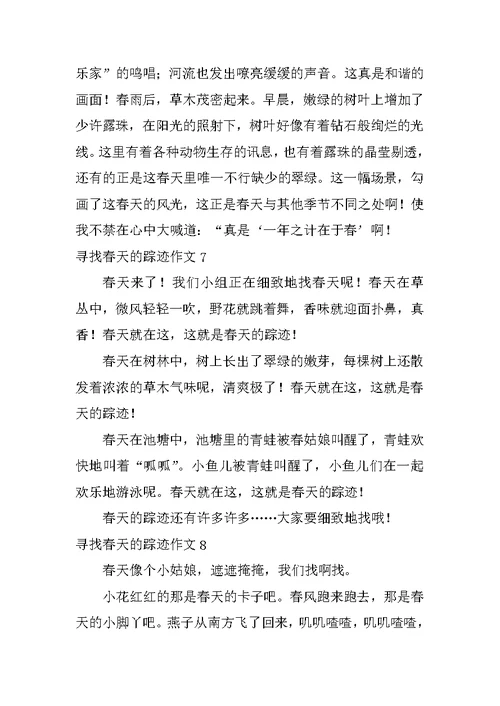 乐家”的鸣唱；河流也发出嘹亮缓缓的声音。这真是和谐的画面！春雨后，草木茂密起来。早晨，嫩绿的树叶上增加了少许露珠，在阳光的照射下，树叶好像有着钻石般绚烂的光线。这里有着各种动物生存的讯息，也有着露珠的晶莹剔透，还有的正是这春天里唯一不行缺少的翠绿。这一幅场景，勾画了这春天的风光，这正是春天与其他季节不同之处啊！使我不禁在心中大喊道：“真是‘一年之计在于春’啊！

寻找春天的踪迹作文 7

春天来了！我们小组正在细致地找春天呢！春天在草丛中，微风轻轻一吹，野花就跳着舞，香味就迎面扑鼻，真香！春天就在这，这就是春天的踪迹！

春天在树林中，树上长出了翠绿的嫩芽，每棵树上还散发着浓浓的草木气味呢，清爽极了！春天就在这，这就是春天的踪迹！

春天在池塘中，池塘里的青蛙被春姑娘叫醒了，青蛙欢快地叫着“呱呱”。小鱼儿被青蛙叫醒了，小鱼儿们在一起欢乐地游泳呢。春天就在这，这就是春天的踪迹！

春天的踪迹还有许多许多……大家要细致地找哦！

寻找春天的踪迹作文 8

春天像个小姑娘，遮遮掩掩，我们找啊找。

小花红红的那是春天的卡子吧。春风跑来跑去，那是春天的小脚丫吧。燕子从南方飞了回来，叽叽喳喳，叽叽喳喳，